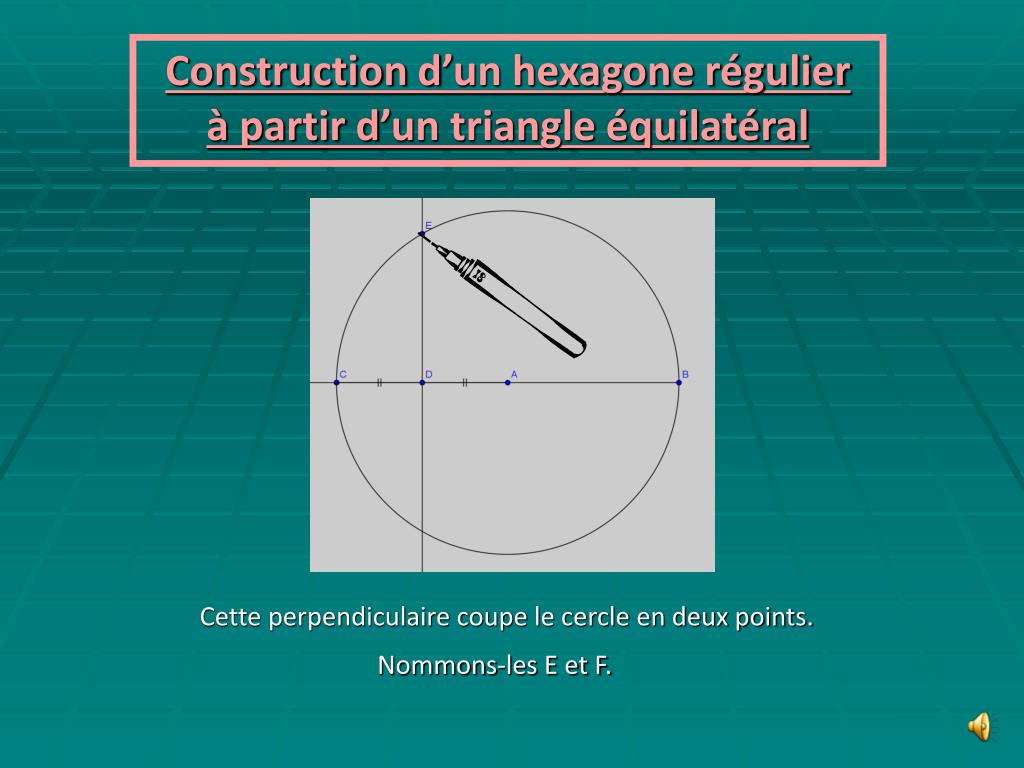 Construction d’un hexagone régulier à partir d’un triangle équilatéral

E

18

C D A B

Cette perpendiculaire coupe le cercle en deux points.

Nommons-les E et F.